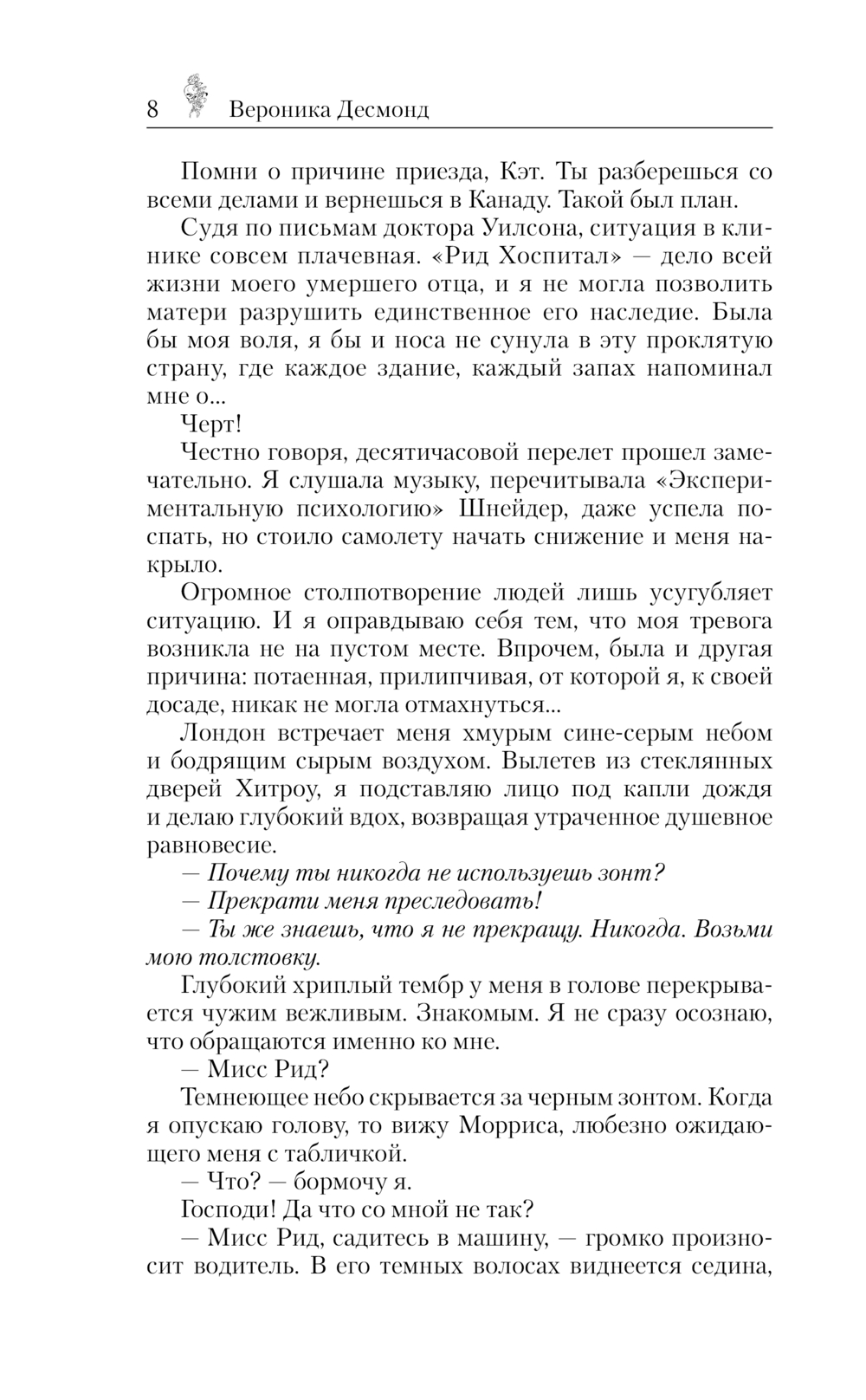 8 Вероника Десмонд

Помни о причине приезда, Кэт. Ты разберешься со всеми делами и вернешься в Канаду. Такой был план.

Судя по письмам доктора Уилсона, ситуация в клинике совсем плачевная. «Рид Хоспитал» — дело всей жизни моего умершего отца, и я не могла позволить матери разрушить единственное его наследие. Была бы моя воля, я бы и носа не сунула в эту проклятую страну, где каждое здание, каждый запах напоминал мне о...

Черт!

Честно говоря, десятичасовой перелет прошел замечательно. Я слушала музыку, перечитывала «Экспериментальную психологию» Шнейдер, даже успела поспать, но стоило самолету начать снижение и меня накрыло.

Огромное столпотворение людей лишь усугубляет ситуацию. И я оправдываю себя тем, что моя тревога возникла не на пустом месте. Впрочем, была и другая причина: потаенная, прилипчивая, от которой я, к своей досаде, никак не могла отмахнуться...

Лондон встречает меня хмурым сине-серым небом и бодрящим сырым воздухом. Вылетев из стеклянных дверей Хитроу, я подставляю лицо под капли дождя и делаю глубокий вдох, возвращая утраченное душевное равновесие.

— Почему ты никогда не используешь зонт?

— Прекрати меня преследовать!

— Ты же знаешь, что я не прекращу. Никогда. Возьми мою толстовку.

Глубокий хриплый тембр у меня в голове перекрывается чужим вежливым. Знакомым. Я не сразу осознаю, что обращаются именно ко мне.

— Мисс Рид?

Темнеющее небо скрывается за черным зонтом. Когда я опускаю голову, то вижу Морриса, любезно ожидающего меня с табличкой.

— Что? — бормочу я.

Господи! Да что со мной не так?

— Мисс Рид, садитесь в машину, — громко произносит водитель. В его темных волосах виднеется седина,